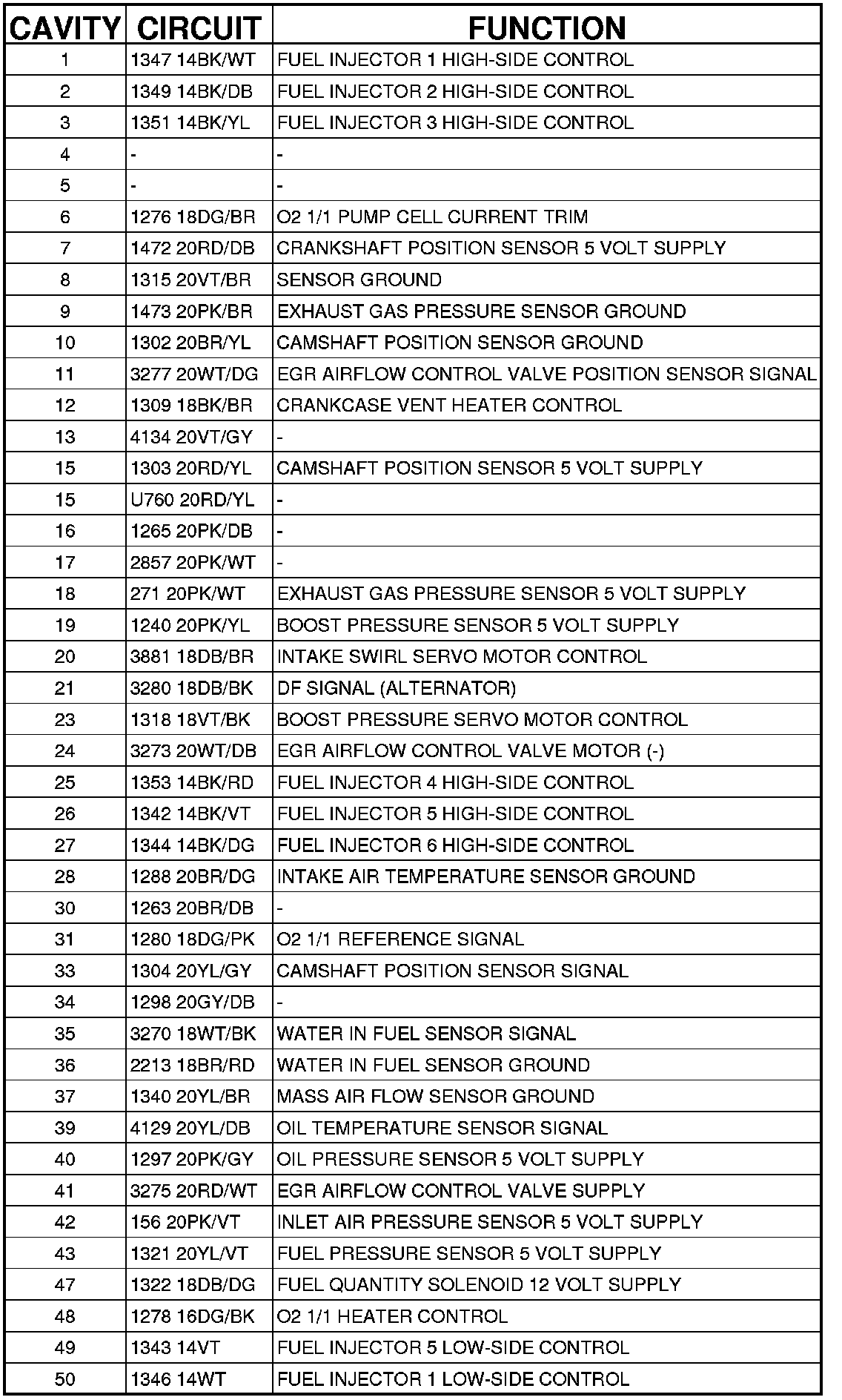 | CAVITY | CIRCUIT | FUNCTION |
|---|---|---|
| 1 | 1347 14BK/WT | FUEL INJECTOR 1 HIGH-SIDE CONTROL |
| 2 | 1349 14BK/DB | FUEL INJECTOR 2 HIGH-SIDE CONTROL |
| 3 | 1351 14BK/YL | FUEL INJECTOR 3 HIGH-SIDE CONTROL |
| 4 | - | - |
| 5 | - | - |
| 6 | 1276 18DG/BR | O2 1/1 PUMP CELL CURRENT TRIM |
| 7 | 1472 20RD/DB | CRANKSHAFT POSITION SENSOR 5 VOLT SUPPLY |
| 8 | 1315 20VT/BR | SENSOR GROUND |
| 9 | 1473 20PK/BR | EXHAUST GAS PRESSURE SENSOR GROUND |
| 10 | 1302 20BR/YL | CAMSHAFT POSITION SENSOR GROUND |
| 11 | 3277 20WT/DG | EGR AIRFLOW CONTROL VALVE POSITION SENSOR SIGNAL |
| 12 | 1309 18BK/BR | CRANKCASE VENT HEATER CONTROL |
| 13 | 4134 20VT/GY | - |
| 15 | 1303 20RD/YL | CAMSHAFT POSITION SENSOR 5 VOLT SUPPLY |
| 15 | U760 20RD/YL | - |
| 16 | 1265 20PK/DB | - |
| 17 | 2857 20PK/WT | - |
| 18 | 271 20PK/WT | EXHAUST GAS PRESSURE SENSOR 5 VOLT SUPPLY |
| 19 | 1240 20PK/YL | BOOST PRESSURE SENSOR 5 VOLT SUPPLY |
| 20 | 3881 18DB/BR | INTAKE SWIRL SERVO MOTOR CONTROL |
| 21 | 3280 18DB/BK | DF SIGNAL (ALTERNATOR) |
| 23 | 1318 18VT/BK | BOOST PRESSURE SERVO MOTOR CONTROL |
| 24 | 3273 20WT/DB | EGR AIRFLOW CONTROL VALVE MOTOR (-) |
| 25 | 1353 14BK/RD | FUEL INJECTOR 4 HIGH-SIDE CONTROL |
| 26 | 1342 14BK/VT | FUEL INJECTOR 5 HIGH-SIDE CONTROL |
| 27 | 1344 14BK/DG | FUEL INJECTOR 6 HIGH-SIDE CONTROL |
| 28 | 1288 20BR/DG | INTAKE AIR TEMPERATURE SENSOR GROUND |
| 30 | 1263 20BR/DB | - |
| 31 | 1280 18DG/PK | O2 1/1 REFERENCE SIGNAL |
| 33 | 1304 20YL/GY | CAMSHAFT POSITION SENSOR SIGNAL |
| 34 | 1298 20GY/DB | - |
| 35 | 3270 18WT/BK | WATER IN FUEL SENSOR SIGNAL |
| 36 | 2213 18BR/RD | WATER IN FUEL SENSOR GROUND |
| 37 | 1340 20YL/BR | MASS AIR FLOW SENSOR GROUND |
| 39 | 4129 20YL/DB | OIL TEMPERATURE SENSOR SIGNAL |
| 40 | 1297 20PK/GY | OIL PRESSURE SENSOR 5 VOLT SUPPLY |
| 41 | 3275 20RD/WT | EGR AIRFLOW CONTROL VALVE SUPPLY |
| 42 | 156 20PK/VT | INLET AIR PRESSURE SENSOR 5 VOLT SUPPLY |
| 43 | 1321 20YL/VT | FUEL PRESSURE SENSOR 5 VOLT SUPPLY |
| 47 | 1322 18DB/DG | FUEL QUANTITY SOLENOID 12 VOLT SUPPLY |
| 48 | 1278 16DG/BK | O2 1/1 HEATER CONTROL |
| 49 | 1343 14VT | FUEL INJECTOR 5 LOW-SIDE CONTROL |
| 50 | 1346 14WT | FUEL INJECTOR 1 LOW-SIDE CONTROL |